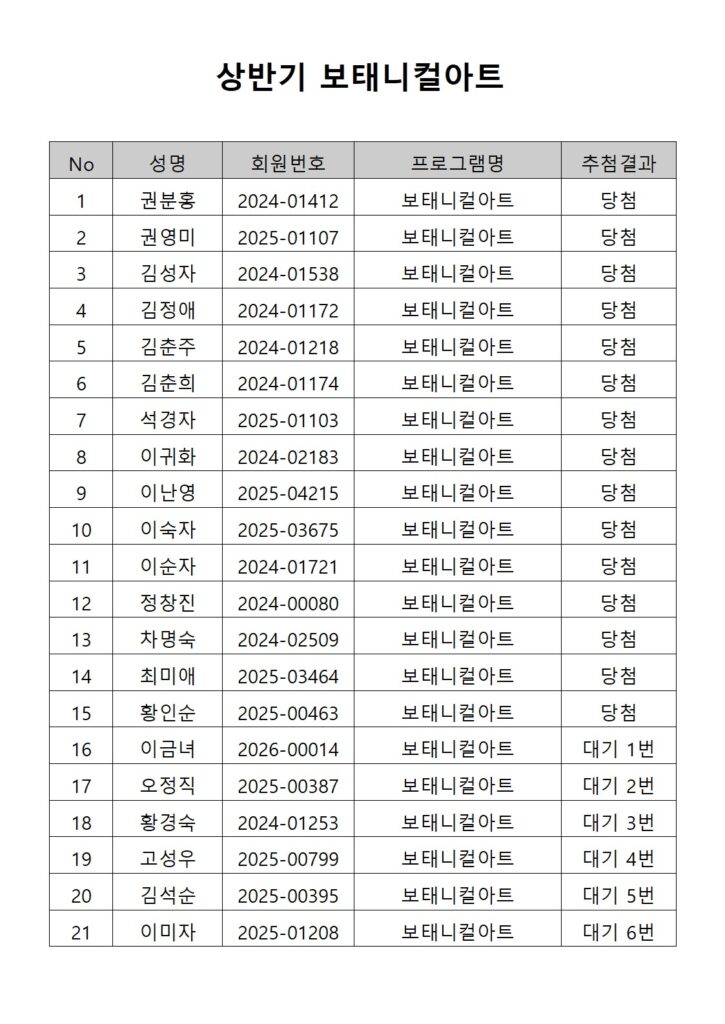 상반기 보태니컬아트

| No | 성명 | 회원번호 | 프로그램명 | 추첨결과 |
|---|---|---|---|---|
| 1 | 권분홍 | 2024-01412 | 보태니컬아트 | 당첨 |
| 2 | 권영미 | 2025-01107 | 보태니컬아트 | 당첨 |
| 3 | 김성자 | 2024-01538 | 보태니컬아트 | 당첨 |
| 4 | 김정애 | 2024-01172 | 보태니컬아트 | 당첨 |
| 5 | 김춘주 | 2024-01218 | 보태니컬아트 | 당첨 |
| 6 | 김춘희 | 2024-01174 | 보태니컬아트 | 당첨 |
| 7 | 석경자 | 2025-01103 | 보태니컬아트 | 당첨 |
| 8 | 이귀화 | 2024-02183 | 보태니컬아트 | 당첨 |
| 9 | 이난영 | 2025-04215 | 보태니컬아트 | 당첨 |
| 10 | 이숙자 | 2025-03675 | 보태니컬아트 | 당첨 |
| 11 | 이순자 | 2024-01721 | 보태니컬아트 | 당첨 |
| 12 | 정창진 | 2024-00080 | 보태니컬아트 | 당첨 |
| 13 | 차명숙 | 2024-02509 | 보태니컬아트 | 당첨 |
| 14 | 최미애 | 2025-03464 | 보태니컬아트 | 당첨 |
| 15 | 황인순 | 2025-00463 | 보태니컬아트 | 당첨 |
| 16 | 이금녀 | 2026-00014 | 보태니컬아트 | 대기 1번 |
| 17 | 오정직 | 2025-00387 | 보태니컬아트 | 대기 2번 |
| 18 | 황경숙 | 2024-01253 | 보태니컬아트 | 대기 3번 |
| 19 | 고성우 | 2025-00799 | 보태니컬아트 | 대기 4번 |
| 20 | 김석순 | 2025-00395 | 보태니컬아트 | 대기 5번 |
| 21 | 이미자 | 2025-01208 | 보태니컬아트 | 대기 6번 |